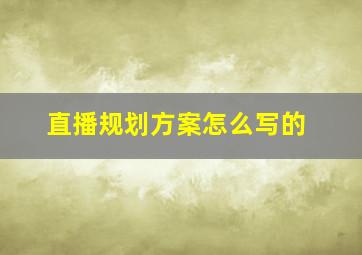 直播规划方案怎么写的